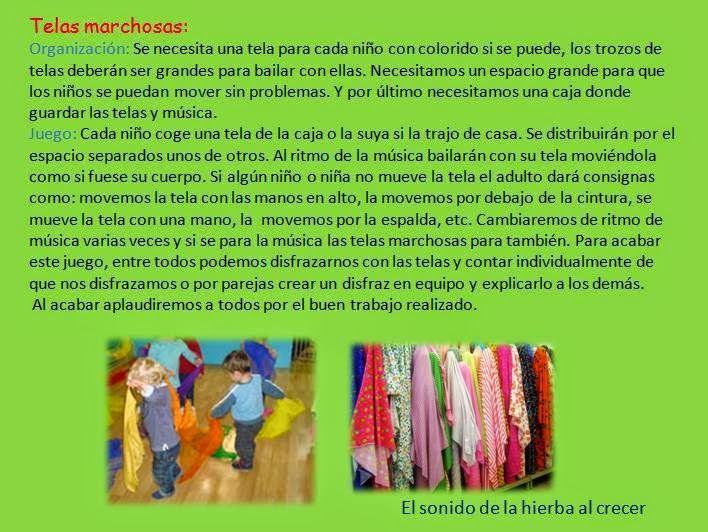 Telas marchosas:

Organización: Se necesita una tela para cada niño con colorido si se puede, los trozos de telas deberán ser grandes para bailar con ellas. Necesitamos un espacio grande para que los niños se puedan mover sin problemas. Y por último necesitamos una caja donde guardar las telas y música.

Juego: Cada niño coge una tela de la caja o la suya si la trajo de casa. Se distribuirán por el espacio separados unos de otros. Al ritmo de la música bailarán con su tela moviéndola como si fuese su cuerpo. Si algún niño o niña no mueve la tela el adulto dará consignas como: movemos la tela con las manos en alto, la movemos por debajo de la cintura, se mueve la tela con una mano, la movemos por la espalda, etc. Cambiaremos de ritmo de música varias veces y si se para la música las telas marchosas para también. Para acabar este juego, entre todos podemos disfrazarnos con las telas y contar individualmente de que nos disfrazamos o por parejas crear un disfraz en equipo y explicarlo a los demás.

Al acabar aplaudiremos a todos por el buen trabajo realizado.

El sonido de la hierba al crecer